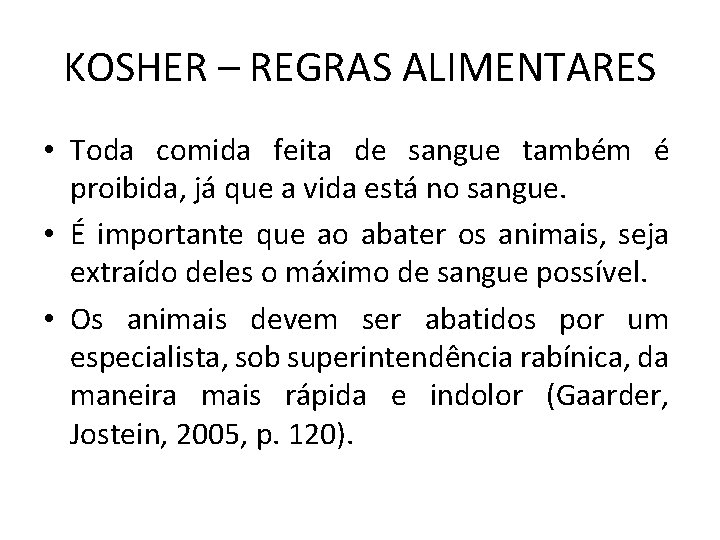 KOSHER – REGRAS ALIMENTARES

• Toda comida feita de sangue também é proibida, já que a vida está no sangue.

• É importante que ao abater os animais, seja extraído deles o máximo de sangue possível.

• Os animais devem ser abatidos por um especialista, sob superintendência rabínica, da maneira mais rápida e indolor (Gaarder, Jostein, 2005, p. 120).